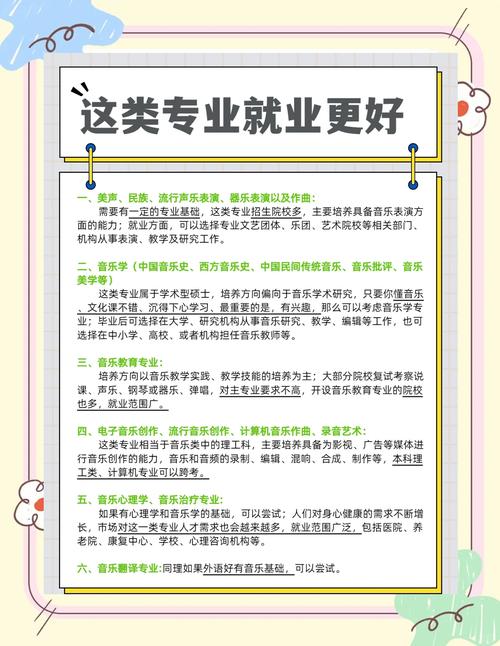 这类专业就业更好

一、美声、民族、流行声乐表演、器乐表演以及作曲：
需要有一定的专业基础，这类专业招生院校多，主要培养具备音乐表演方面的能力；就业方面，可以选择专业文艺团体、乐团、艺术院校等相关部门、机构从事表演、教学及研究工作。

二、音乐学（中国音乐史、西方音乐史、中国民间传统音乐、音乐批评、音乐美学等）
这类专业属于学术型硕士，培养方向偏向于音乐学术研究，只要你懂音乐、文化课不错、沉得下心学习、最重要的是，有兴趣，那么可以考虑音乐学专业；毕业后可选择在大学、研究机构从事音乐研究、教学、编辑等工作，也可选择在中小学、高校、或者机构担任音乐教师等。

三、音乐教育专业：
培养方向以音乐教学实践、教学技能的培养为主；大部分院校复试考察说课、声乐、钢琴或器乐、弹唱，对主专业要求不高，开设音乐教育专业的院校也多，就业范围广。

四、电子音乐创作、流行音乐创作、计算机音乐作曲、录音艺术：
这类专业相当于音乐类中的理工科，主要培养具备为影视、广告等媒体进行音乐创作的能力，音乐和音频的录制、编辑、混响、合成、制作等，本科理工类、计算机专业可以跨考。

五、音乐心理学、音乐治疗专业：
如果有心理学和音乐学的基础，可以尝试；人们对身心健康的需求不断增长，市场对这一类专业人才需求也会越来越多，就业范围广泛，包括医院、养老院、康复中心、学校、心理咨询机构等。

六、音乐翻译专业：同理如果外语好有音乐基础，可以尝试。